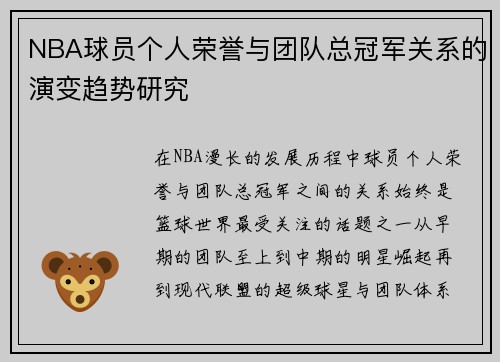 NBA球员个人荣誉与团队总冠军关系的演变趋势研究

在NBA漫长的发展历程中球员个人荣誉与团队总冠军之间的关系始终是篮球世界最受关注的话题之一从早期的团队至上到中期的明星崛起再到现代联盟的超级球星与团队体系